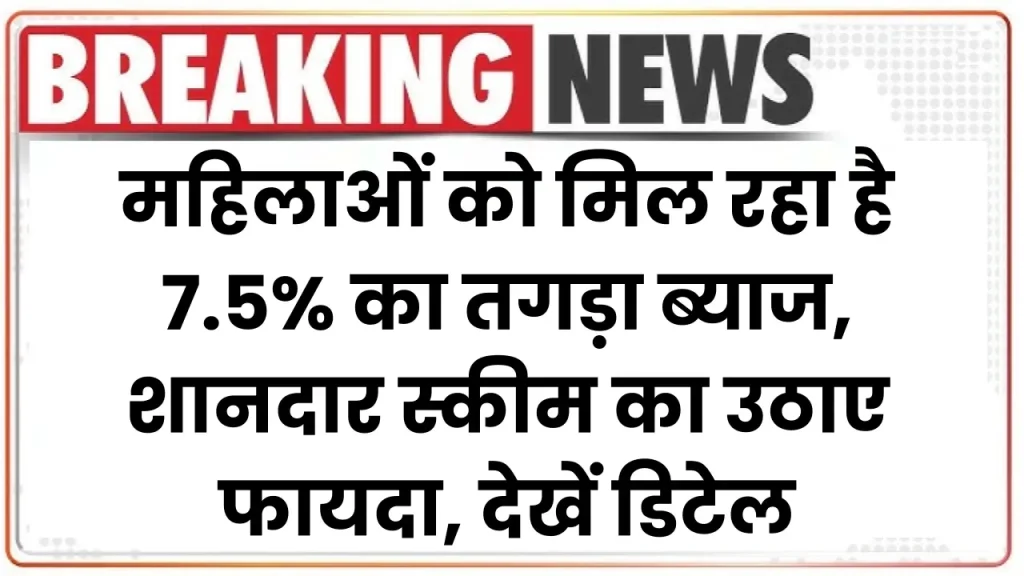 BREAKING NEWS

महिलाओं को मिल रहा है 7.5% का तगड़ा ब्याज, शानदार स्कीम का उठाए फायदा, देखें डिटेल